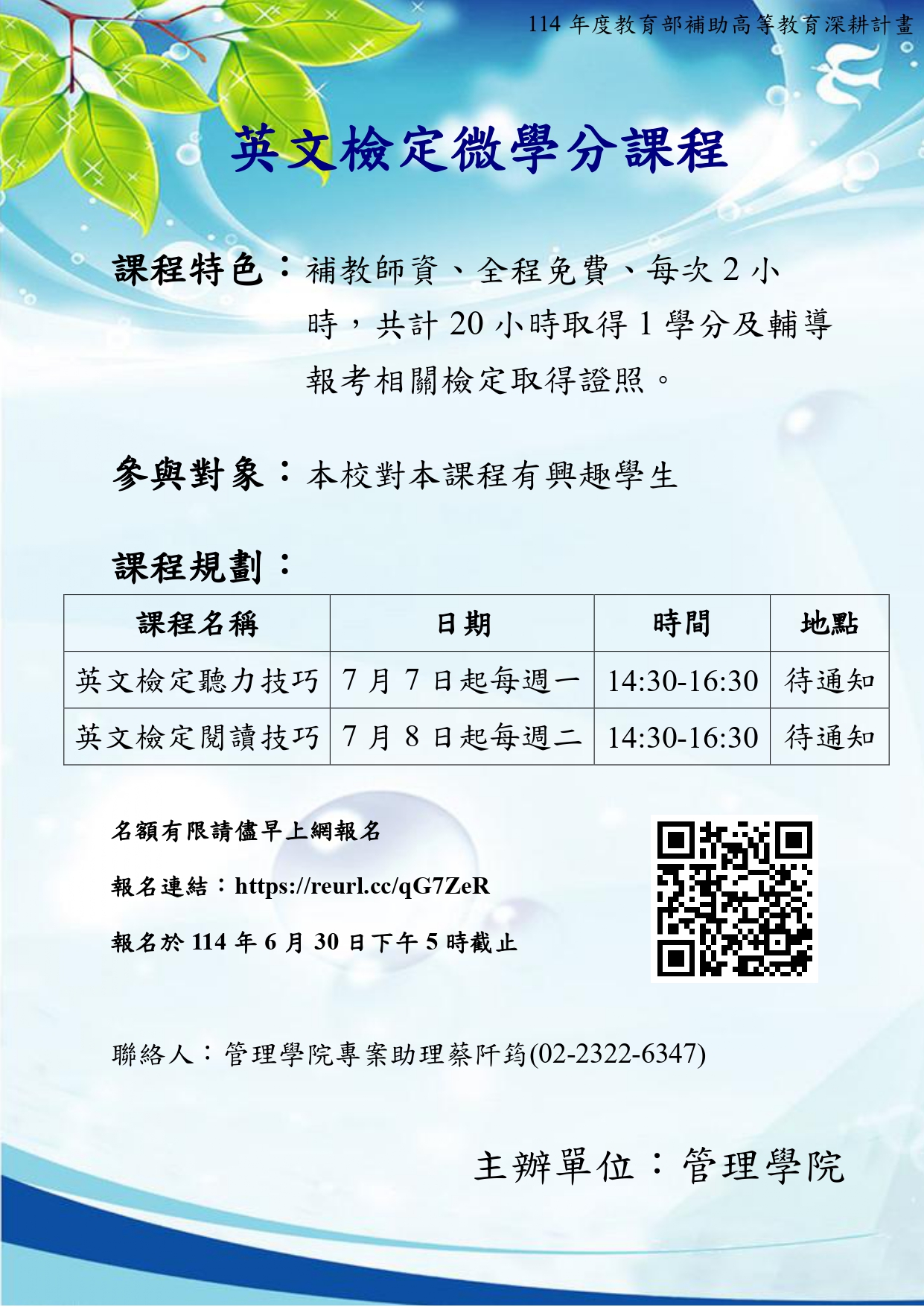 114年度教育部補助高等教育深耕計畫

英文檢定微學分課程

課程特色：補教師資、全程免費、每次2小時，共計20小時取得1學分及輔導報考相關檢定取得證照。

參與對象：本校對本課程有興趣學生

課程規劃：

| 課程名稱 | 日期 | 時間 | 地點 |
|---|---|---|---|
| 英文檢定聽力技巧 | 7月7日起每週一 | 14:30-16:30 | 待通知 |
| 英文檢定閱讀技巧 | 7月8日起每週二 | 14:30-16:30 | 待通知 |

名額有限請儘早上網報名

報名連結：https://reurl.cc/qG7ZeR

報名於114年6月30日下午5時截止

聯絡人：管理學院專案助理蔡阡筠(02-2322-6347)

主辦單位：管理學院